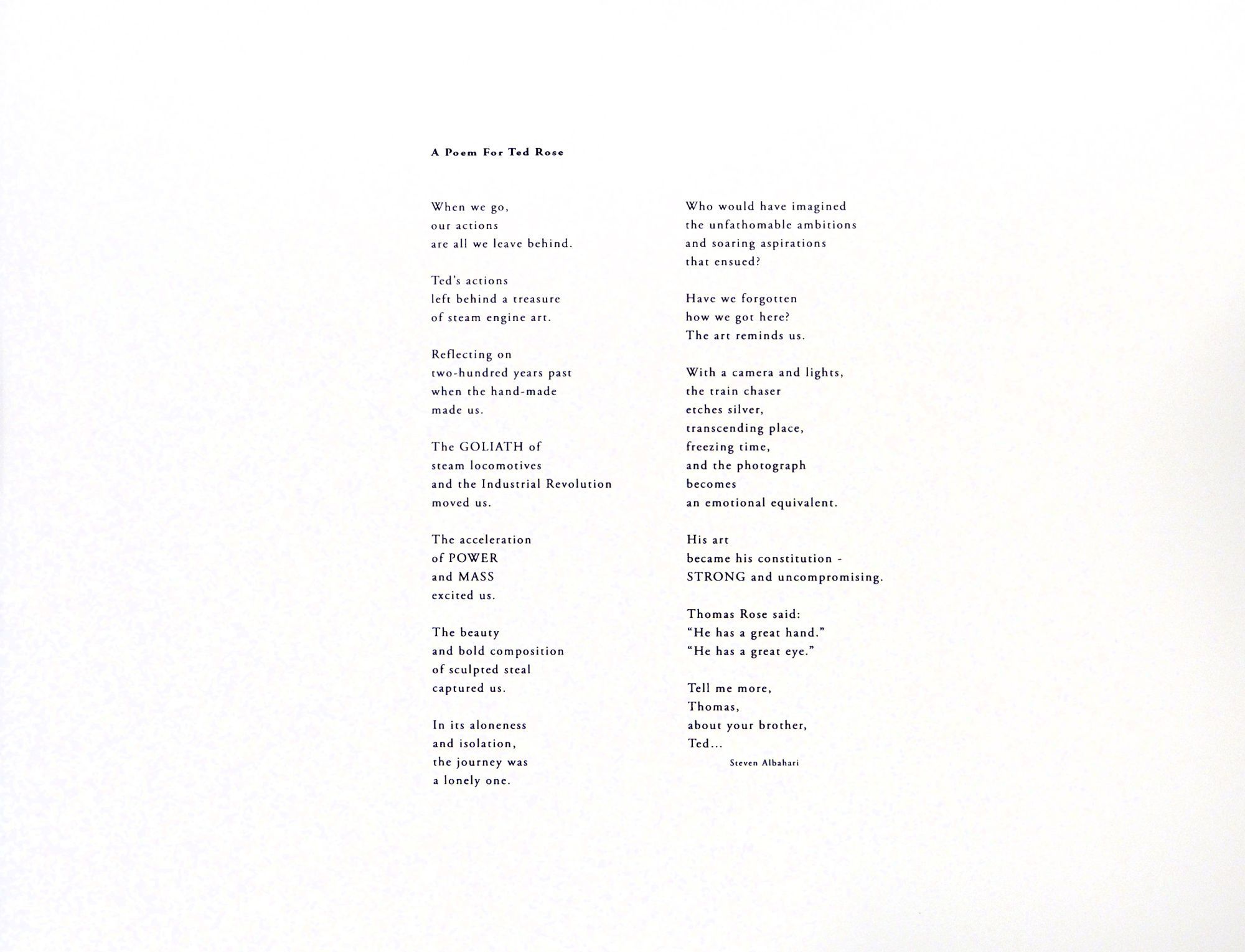 A Poem For Ted Rose

When we go,
our actions
are all we leave behind.

Ted's actions
left behind a treasure
of steam engine art.

Reflecting on
two-hundred years past
when the hand-made
made us.

The GOLIATH of
steam locomotives
and the Industrial Revolution
moved us.

The acceleration
of POWER
and MASS
excited us.

The beauty
and bold composition
of sculpted steal
captured us.

In its aloneness
and isolation,
the journey was
a lonely one.

Who would have imagined
the unfathomable ambitions
and soaring aspirations
that ensued?

Have we forgotten
how we got here?
The art reminds us.

With a camera and lights,
the train chaser
etches silver,
transcending place,
freezing time,
and the photograph
becomes
an emotional equivalent.

His art
became his constitution -
STRONG and uncompromising.

Thomas Rose said:
"He has a great hand."
"He has a great eye."

Tell me more,
Thomas,
about your brother,
Ted...

Steven Albahari